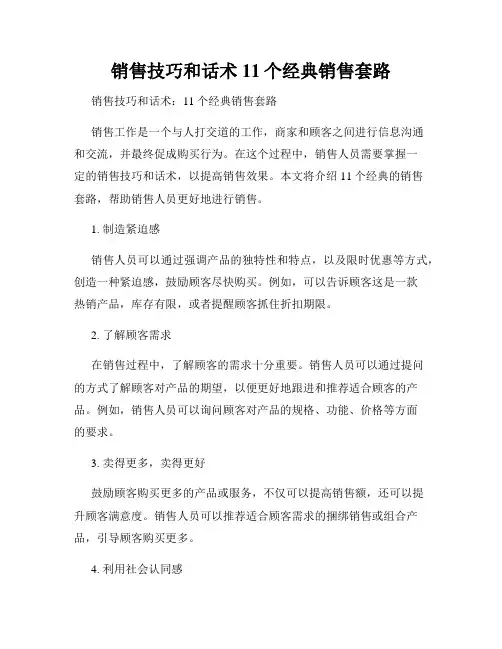 销售技巧和话术 11 个经典销售套路

销售技巧和话术：11 个经典销售套路

销售工作是一个与人打交道的工作，商家和顾客之间进行信息沟通和交流，并最终促成购买行为。在这个过程中，销售人员需要掌握一定的销售技巧和话术，以提高销售效果。本文将介绍 11 个经典的销售套路，帮助销售人员更好地进行销售。

1. 制造紧迫感

销售人员可以通过强调产品的独特性和特点，以及限时优惠等方式，创造一种紧迫感，鼓励顾客尽快购买。例如，可以告诉顾客这是一款热销产品，库存有限，或者提醒顾客抓住折扣期限。

2. 了解顾客需求

在销售过程中，了解顾客的需求十分重要。销售人员可以通过提问的方式了解顾客对产品的期望，以便更好地跟进和推荐适合顾客的产品。例如，销售人员可以询问顾客对产品的规格、功能、价格等方面的要求。

3. 卖得更多，卖得更好

鼓励顾客购买更多的产品或服务，不仅可以提高销售额，还可以提升顾客满意度。销售人员可以推荐适合顾客需求的捆绑销售或组合产品，引导顾客购买更多。

4. 利用社会认同感